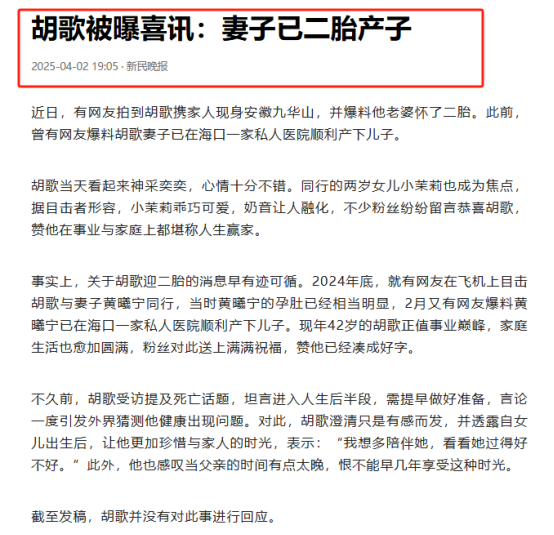 胡歌被曝喜讯：妻子已二胎产子

2025-04-02 19:05 · 新民晚报

近日，有网友拍到胡歌携家人现身安徽九华山，并爆料他老婆怀了二胎。此前，曾有网友爆料胡歌妻子已在海口一家私人医院顺利产下儿子。

胡歌当天看起来神采奕奕，心情十分不错。同行的两岁女儿小茉莉也成为焦点，据目击者形容，小茉莉乖巧可爱，奶音让人融化，不少粉丝纷纷留言恭喜胡歌，赞他在事业与家庭上都堪称人生赢家。

事实上，关于胡歌迎二胎的消息早有迹可循。2024年底，就有网友在飞机上目击胡歌与妻子黄曦宁同行，当时黄曦宁的孕肚已经相当明显，2月又有网友爆料黄曦宁已在海口一家私人医院顺利产下儿子。现年42岁的胡歌正值事业巅峰，家庭生活也愈加圆满，粉丝对此送上满满祝福，赞他已经凑成好字。

不久前，胡歌受访提及死亡话题，坦言进入人生后半段，需提早做好准备，言论一度引发外界猜测他健康出现问题。对此，胡歌澄清只是有感而发，并透露自女儿出生后，让他更加珍惜与家人的时光，表示：“我想多陪伴她，看看她过得好不好。”此外，他也感叹当父亲的时间有点太晚，恨不能早几年享受这种时光。

截至发稿，胡歌并没有对此事进行回应。